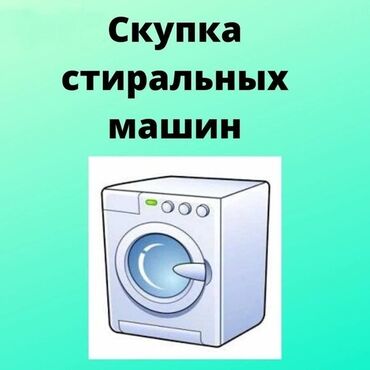 Скупка стиральных машин